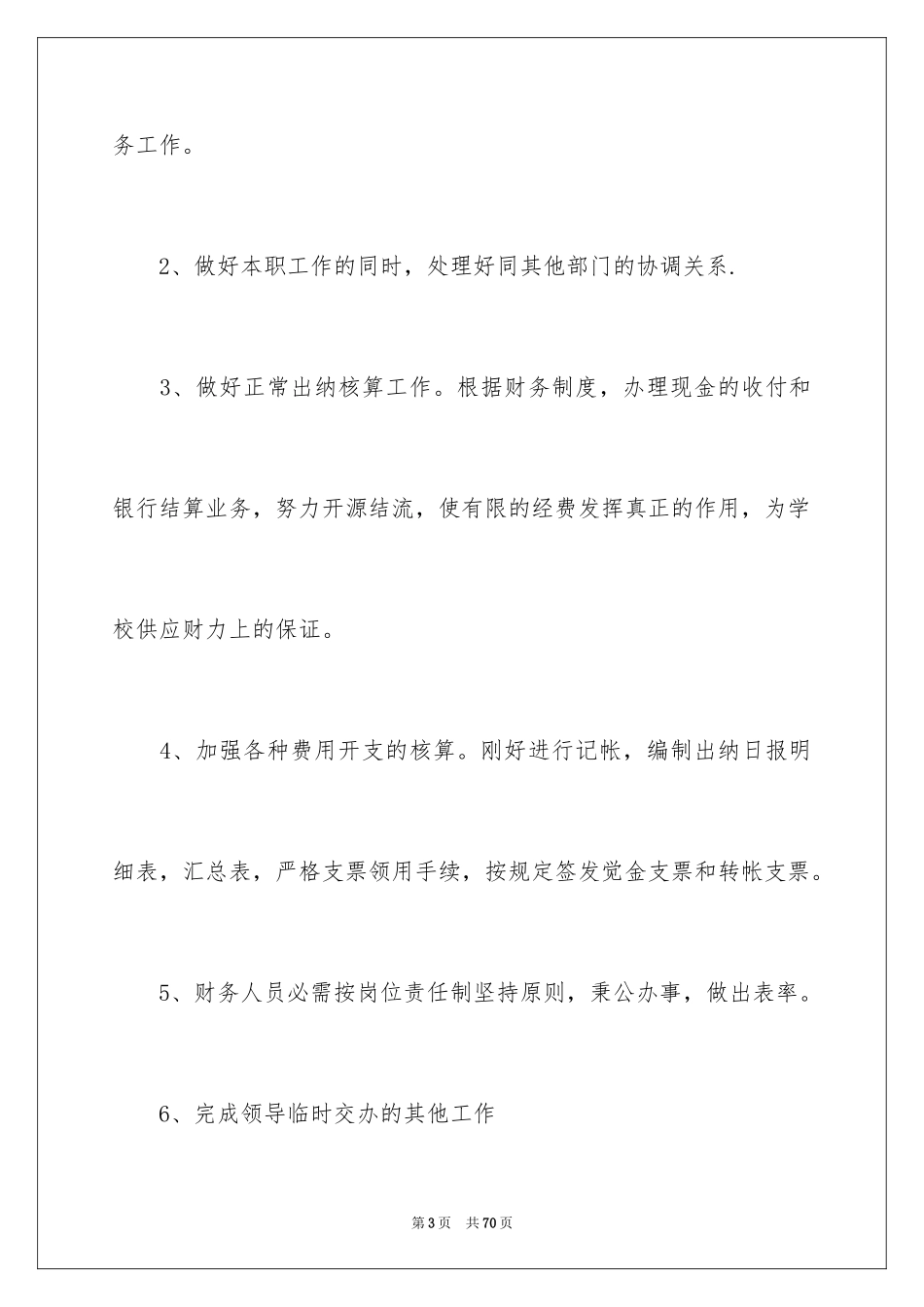 务工作。

2、做好本职工作的同时，处理好同其他部门的协调关系.

3、做好正常出纳核算工作。根据财务制度，办理现金的收付和银行结算业务，努力开源结流，使有限的经费发挥真正的作用，为学校供应财力上的保证。

4、加强各种费用开支的核算。刚好进行记帐，编制出纳日报明细表，汇总表，严格支票领用手续，按规定签发觉金支票和转帐支票。

5、财务人员必需按岗位责任制坚持原则，秉公办事，做出表率。

6、完成领导临时交办的其他工作

第3页 共70页